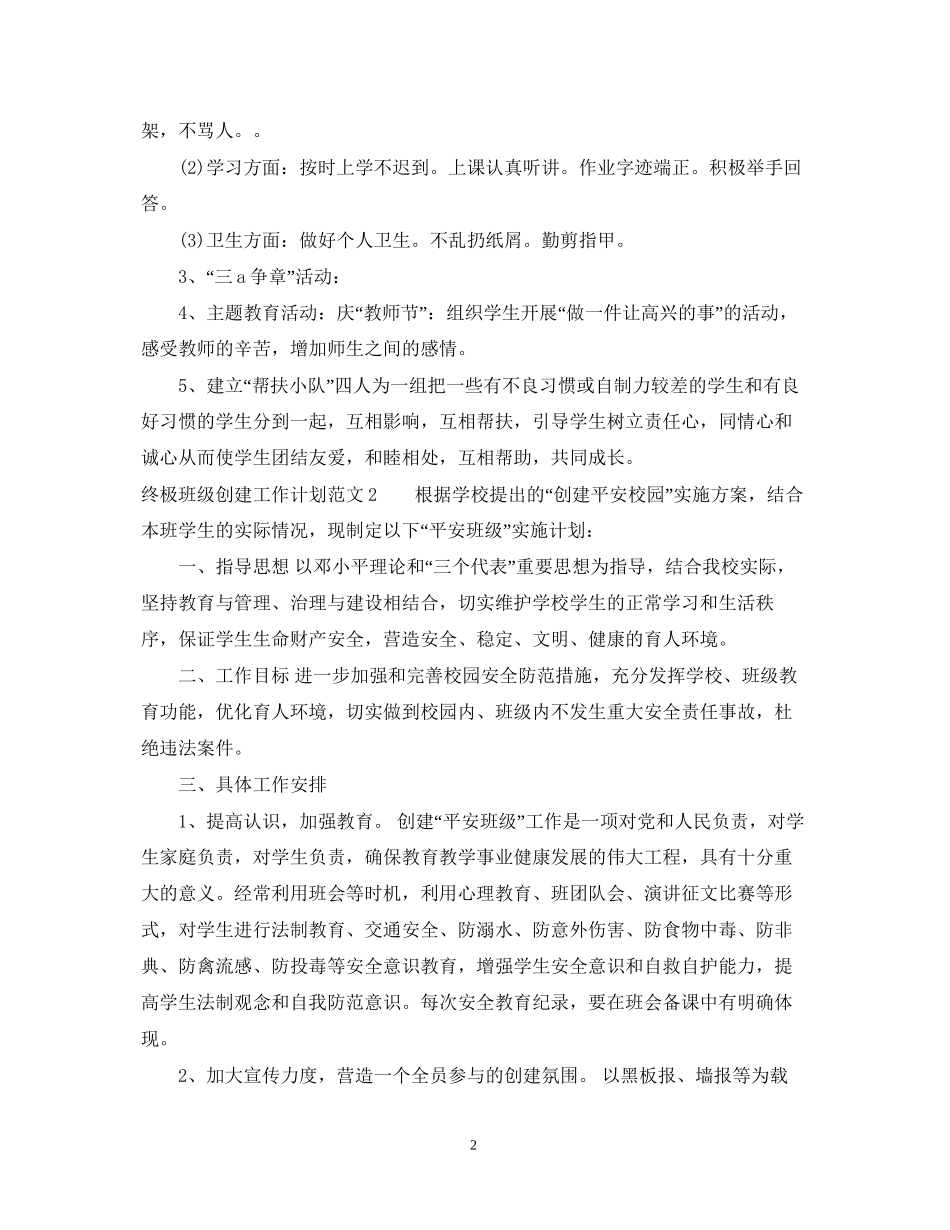 架，不骂人。。

(2)学习方面：按时上学不迟到。上课认真听讲。作业字迹端正。积极举手回答。

(3)卫生方面：做好个人卫生。不乱扔纸屑。勤剪指甲。

3、“三 a 争章”活动：

4、主题教育活动：庆“教师节”：组织学生开展“做一件让高兴的事”的活动，感受教师的辛苦，增加师生之间的感情。

5、建立“帮扶小队”四人为一组把一些有不良习惯或自制力较差的学生和有良好习惯的学生分到一起，互相影响，互相帮扶，引导学生树立责任心，同情心和诚心从而使学生团结友爱，和睦相处，互相帮助，共同成长。

终极班级创建工作计划范文 2　　根据学校提出的“创建平安校园”实施方案，结合本班学生的实际情况，现制定以下“平安班级”实施计划：

一、指导思想 以邓小平理论和“三个代表”重要思想为指导，结合我校实际，坚持教育与管理、治理与建设相结合，切实维护学校学生的正常学习和生活秩序，保证学生生命财产安全，营造安全、稳定、文明、健康的育人环境。

二、工作目标 进一步加强和完善校园安全防范措施，充分发挥学校、班级教育功能，优化育人环境，切实做到校园内、班级内不发生重大安全责任事故，杜绝违法案件。

三、具体工作安排

1、提高认识，加强教育。 创建“平安班级”工作是一项对党和人民负责，对学生家庭负责，对学生负责，确保教育教学事业健康发展的伟大工程，具有十分重大的意义。经常利用班会等时机，利用心理教育、班团队会、演讲征文比赛等形式，对学生进行法制教育、交通安全、防溺水、防意外伤害、防食物中毒、防非典、防禽流感、防投毒等安全意识教育，增强学生安全意识和自救自护能力，提高学生法制观念和自我防范意识。每次安全教育纪录，要在班会备课中有明确体现。

2、加大宣传力度，营造一个全员参与的创建氛围。 以黑板报、墙报等为载

2